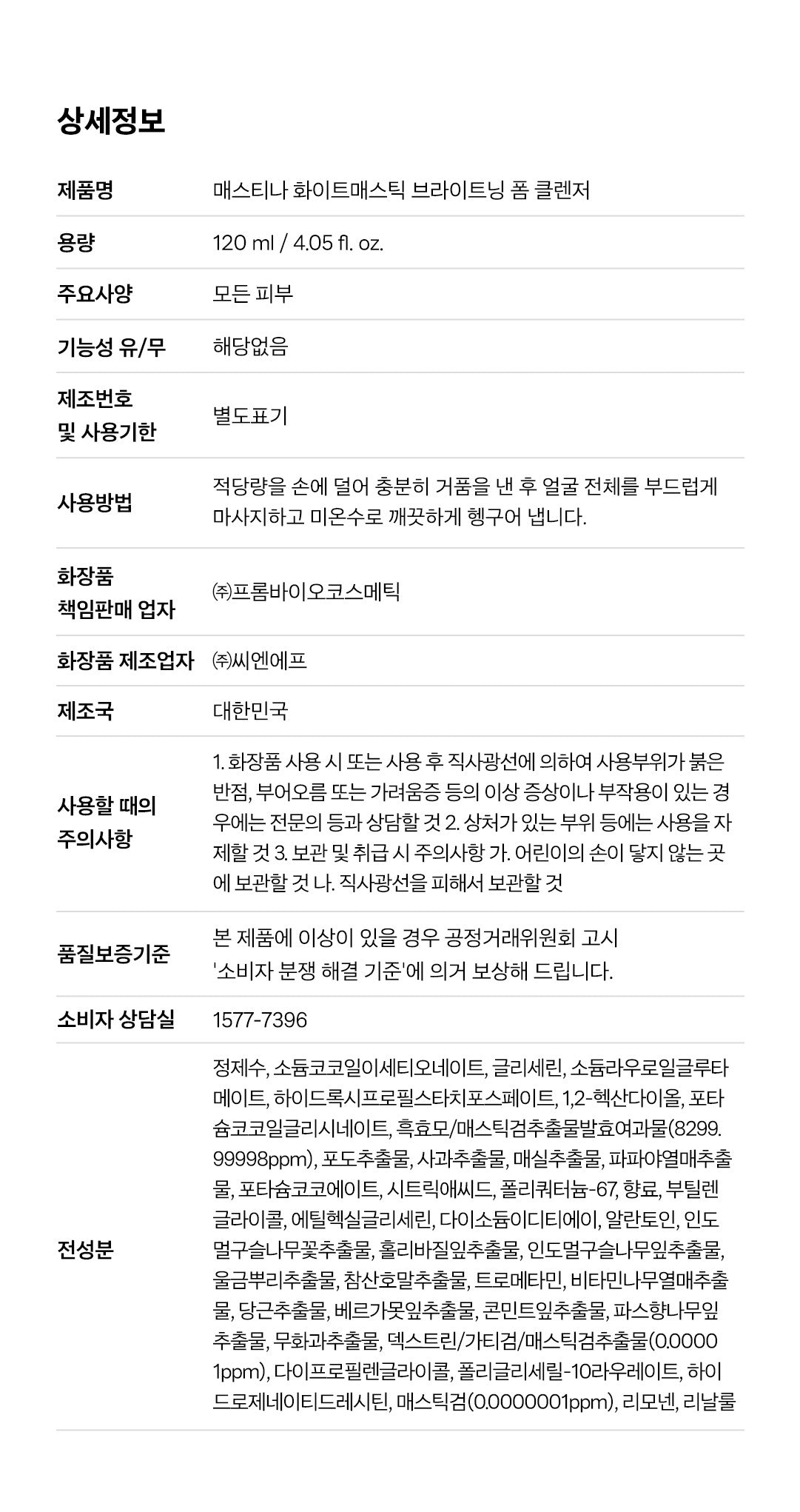 상세정보

| | |
|---|---|
| 제품명 | 매스티나 화이트매스틱 브라이트닝 폼 클렌저 |
| 용량 | 120 ml / 4.05 fl. oz. |
| 주요사양 | 모든 피부 |
| 기능성 유/무 | 해당없음 |
| 제조번호 및 사용기한 | 별도표기 |
| 사용방법 | 적당량을 손에 덜어 충분히 거품을 낸 후 얼굴 전체를 부드럽게 마사지하고 미온수로 깨끗하게 헹구어 냅니다. |
| 화장품 책임판매 업자 | ㈜프롬바이오코스메틱 |
| 화장품 제조업자 | ㈜씨엔에프 |
| 제조국 | 대한민국 |
| 사용할 때의 주의사항 | 1. 화장품 사용 시 또는 사용 후 직사광선에 의하여 사용부위가 붉은 반점, 부어오름 또는 가려움증 등의 이상 증상이나 부작용이 있는 경우에는 전문의 등과 상담할 것 2. 상처가 있는 부위 등에는 사용을 자제할 것 3. 보관 및 취급 시 주의사항 가. 어린이의 손이 닿지 않는 곳에 보관할 것 나. 직사광선을 피해서 보관할 것 |
| 품질보증기준 | 본 제품에 이상이 있을 경우 공정거래위원회 고시 '소비자 분쟁 해결 기준'에 의거 보상해 드립니다. |
| 소비자 상담실 | 1577-7396 |
| 전성분 | 정제수, 소듐코코일이세티오네이트, 글리세린, 소듐라우로일글루타메이트, 하이드록시프로필스타치포스페이트, 1,2-헥산다이올, 포타슘코코일글리시네이트, 흑효모/매스틱검추출물발효여과물(8299.99998ppm), 포도추출물, 사과추출물, 매실추출물, 파파야열매추출물, 포타슘코코에이트, 시트릭애씨드, 폴리쿼터늄-67, 향료, 부틸렌글라이콜, 에틸헥실글리세린, 다이소듐이디티에이, 알란토인, 인도멀구슬나무꽃추출물, 홀리바질잎추출물, 인도멀구슬나무잎추출물, 울금뿌리추출물, 참산호말추출물, 트로메타민, 비타민나무열매추출물, 당근추출물, 베르가못잎추출물, 콘민트잎추출물, 파스향나무잎추출물, 무화과추출물, 덱스트린/가티검/매스틱검추출물(0.00001ppm), 다이프로필렌글라이콜, 폴리글리세릴-10라우레이트, 하이드로제네이티드레시틴, 매스틱검(0.0000001ppm), 리모넨, 리날룰 |